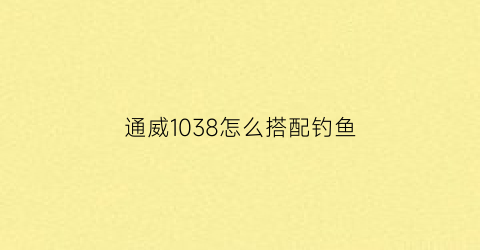 通威1038怎么搭配钓鱼